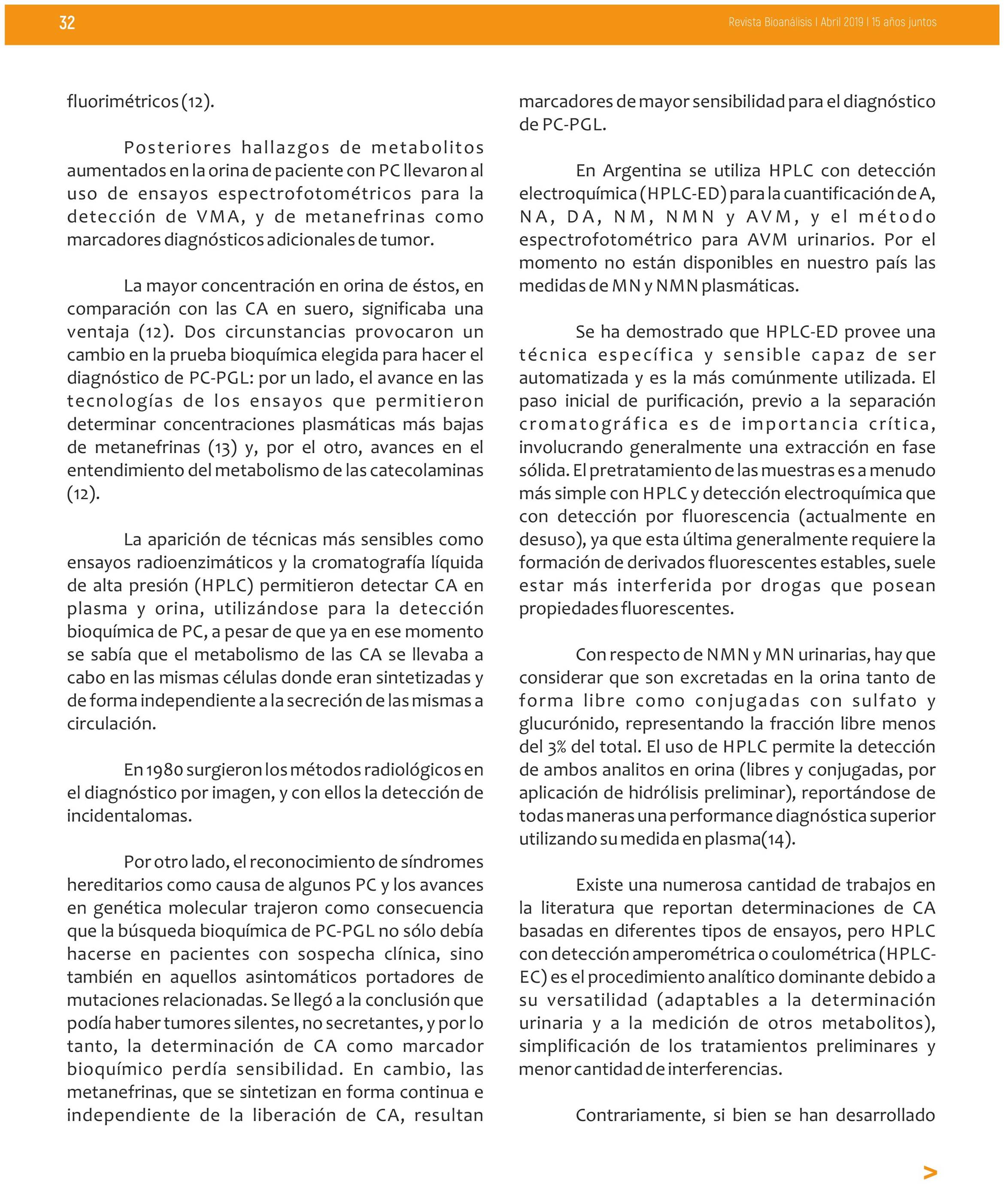 32

Revista Bioanálisis I Abril 2019 I 15 años juntos

fluorimétricos (12).

Posteriores hallazgos de metabolitos aumentados en la orina de paciente con PC llevaron al uso de ensayos espectrofotométricos para la detección de VMA, y de metanefrinas como marcadores diagnósticos adicionales de tumor.

La mayor concentración en orina de éstos, en comparación con las CA en suero, significaba una ventaja (12). Dos circunstancias provocaron un cambio en la prueba bioquímica elegida para hacer el diagnóstico de PC-PGL: por un lado, el avance en las tecnologías de los ensayos que permitieron determinar concentraciones plasmáticas más bajas de metanefrinas (13) y, por el otro, avances en el entendimiento del metabolismo de las catecolaminas (12).

La aparición de técnicas más sensibles como ensayos radioenzimáticos y la cromatografía líquida de alta presión (HPLC) permitieron detectar CA en plasma y orina, utilizándose para la detección bioquímica de PC, a pesar de que ya en ese momento se sabía que el metabolismo de las CA se llevaba a cabo en las mismas células donde eran sintetizadas y de forma independiente a la secreción de las mismas a circulación.

En 1980 surgieron los métodos radiológicos en el diagnóstico por imagen, y con ellos la detección de incidentalomas.

Por otro lado, el reconocimiento de síndromes hereditarios como causa de algunos PC y los avances en genética molecular trajeron como consecuencia que la búsqueda bioquímica de PC-PGL no sólo debía hacerse en pacientes con sospecha clínica, sino también en aquellos asintomáticos portadores de mutaciones relacionadas. Se llegó a la conclusión que podía haber tumores silentes, no secretantes, y por lo tanto, la determinación de CA como marcador bioquímico perdía sensibilidad. En cambio, las metanefrinas, que se sintetizan en forma continua e independiente de la liberación de CA, resultan marcadores de mayor sensibilidad para el diagnóstico de PC-PGL.

En Argentina se utiliza HPLC con detección electroquímica (HPLC-ED) para la cuantificación de A, NA, DA, NM, NMN y AVM, y el método espectrofotométrico para AVM urinarios. Por el momento no están disponibles en nuestro país las medidas de MN y NMN plasmáticas.

Se ha demostrado que HPLC-ED provee una técnica específica y sensible capaz de ser automatizada y es la más comúnmente utilizada. El paso inicial de purificación, previo a la separación cromatográfica es de importancia crítica, involucrando generalmente una extracción en fase sólida. El pretratamiento de las muestras es a menudo más simple con HPLC y detección electroquímica que con detección por fluorescencia (actualmente en desuso), ya que esta última generalmente requiere la formación de derivados fluorescentes estables, suele estar más interferida por drogas que posean propiedades fluorescentes.

Con respecto de NMN y MN urinarias, hay que considerar que son excretadas en la orina tanto de forma libre como conjugadas con sulfato y glucurónido, representando la fracción libre menos del 3% del total. El uso de HPLC permite la detección de ambos analitos en orina (libres y conjugadas, por aplicación de hidrólisis preliminar), reportándose de todas maneras una performance diagnóstica superior utilizando su medida en plasma(14).

Existe una numerosa cantidad de trabajos en la literatura que reportan determinaciones de CA basadas en diferentes tipos de ensayos, pero HPLC con detección amperométrica o coulométrica (HPLC-EC) es el procedimiento analítico dominante debido a su versatilidad (adaptables a la determinación urinaria y a la medición de otros metabolitos), simplificación de los tratamientos preliminares y menor cantidad de interferencias.

Contrariamente, si bien se han desarrollado

>